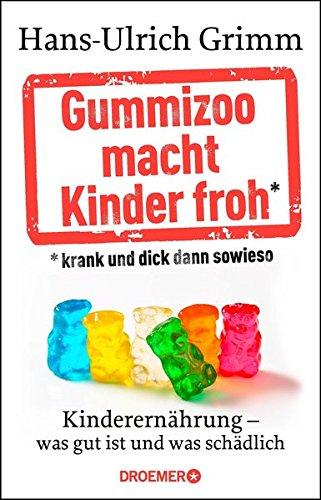 Hans-Ulrich Grimm

Gummizoo macht Kinder froh*

* krank und dick dann sowieso

Kinderernährung – was gut ist und was schädlich

DROEMER